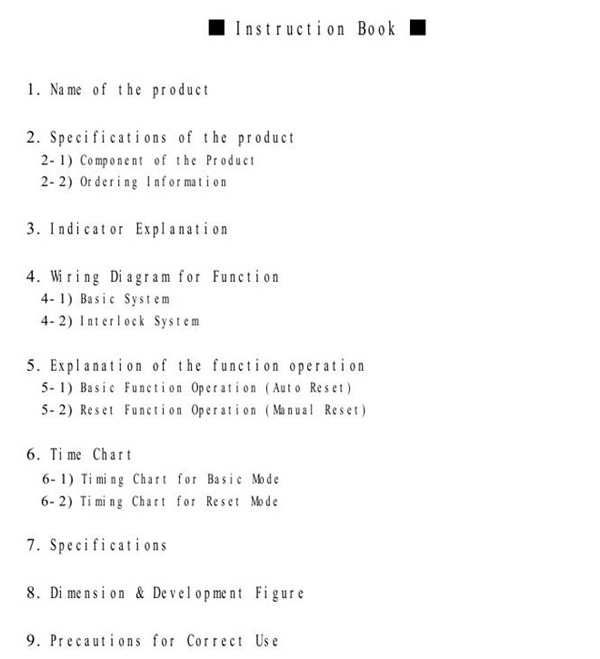 ■ Instruction Book ■

1. Name of the product

2. Specifications of the product
2-1) Component of the Product
2-2) Ordering Information

3. Indicator Explanation

4. Wiring Diagram for Function
4-1) Basic System
4-2) Interlock System

5. Explanation of the function operation
5-1) Basic Function Operation (Auto Reset)
5-2) Reset Function Operation (Manual Reset)

6. Time Chart
6-1) Timing Chart for Basic Mode
6-2) Timing Chart for Reset Mode

7. Specifications

8. Dimension & Development Figure

9. Precautions for Correct Use